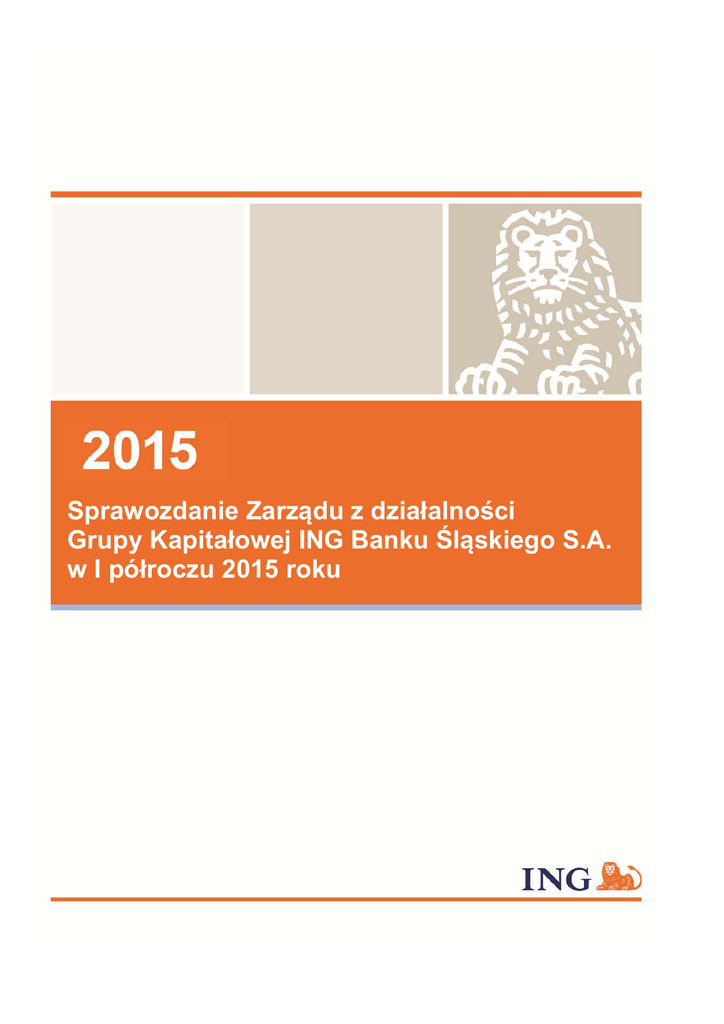 2015

Sprawozdanie Zarządu z działalności Grupy Kapitałowej ING Banku Śląskiego S.A. w I półroczu 2015 roku

ING